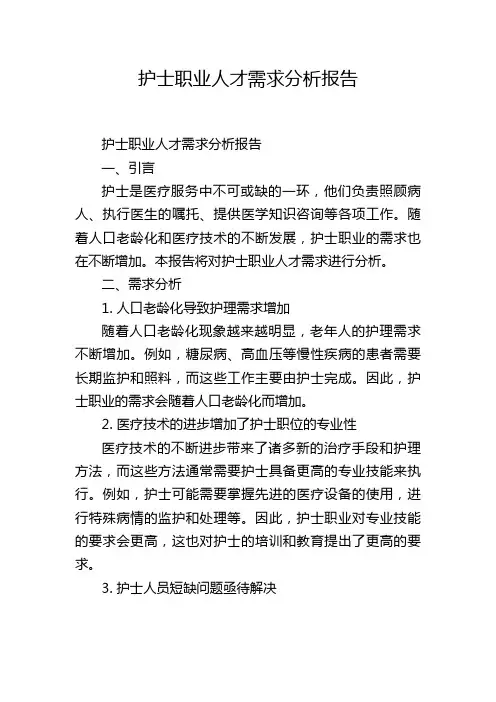 护士职业人才需求分析报告

护士职业人才需求分析报告

一、引言

护士是医疗服务中不可或缺的一环，他们负责照顾病人、执行医生的嘱托、提供医学知识咨询等各项工作。随着人口老龄化和医疗技术的不断发展，护士职业的需求也在不断增加。本报告将对护士职业人才需求进行分析。

二、需求分析

1. 人口老龄化导致护理需求增加

随着人口老龄化现象越来越明显，老年人的护理需求不断增加。例如，糖尿病、高血压等慢性疾病的患者需要长期监护和照料，而这些工作主要由护士完成。因此，护士职业的需求会随着人口老龄化而增加。

2. 医疗技术的进步增加了护士职位的专业性

医疗技术的不断进步带来了诸多新的治疗手段和护理方法，而这些方法通常需要护士具备更高的专业技能来执行。例如，护士可能需要掌握先进的医疗设备的使用，进行特殊病情的监护和处理等。因此，护士职业对专业技能的要求会更高，这也对护士的培训和教育提出了更高的要求。

3. 护士人员短缺问题亟待解决